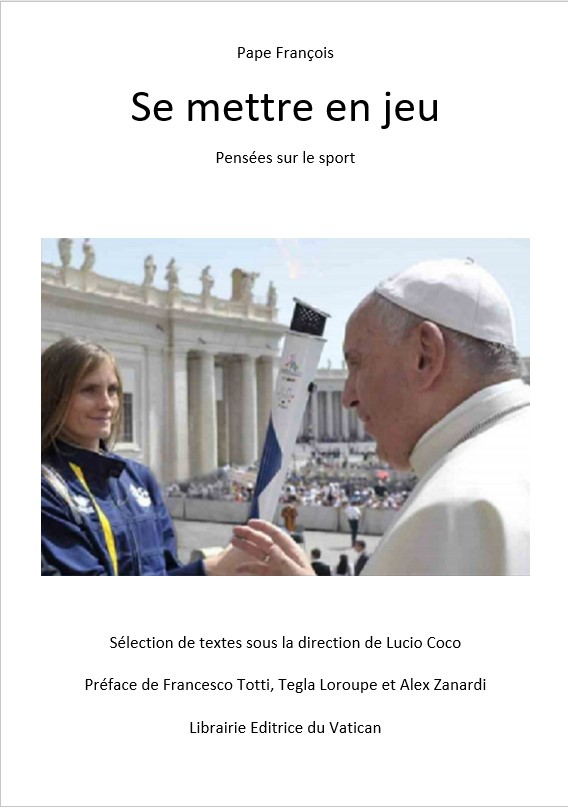 Pape François

Se mettre en jeu

Pensées sur le sport

Sélection de textes sous la direction de Lucio Coco

Préface de Francesco Totti, Tegla Loroupe et Alex Zanardi

Librairie Editrice du Vatican